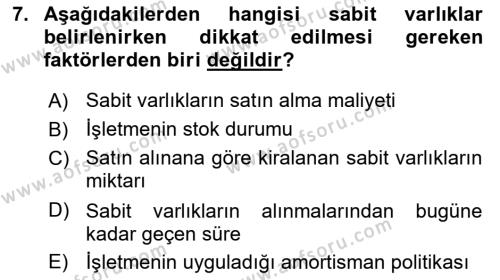 7. Aşağıdakilerden hangisi sabit varlıklar belirlenirken dikkat edilmesi gereken faktörlerden biri değildir?

A) Sabit varlıkların satın alma maliyeti

B) İşletmenin stok durumu

C) Satın alınana göre kiralanan sabit varlıkların miktarı

D) Sabit varlıkların alınmalarından bugüne kadar geçen süre

E) İşletmenin uyguladığı amortisman politikası

www.aofsoru.com